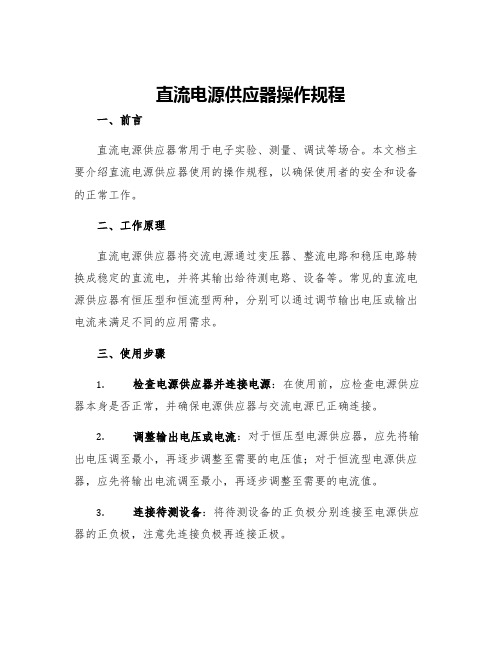 直流电源供应器操作规程

一、前言

直流电源供应器常用于电子实验、测量、调试等场合。本文档主要介绍直流电源供应器使用的操作规程，以确保使用者的安全和设备的正常工作。

二、工作原理

直流电源供应器将交流电源通过变压器、整流电路和稳压电路转换成稳定的直流电，并将其输出给待测电路、设备等。常见的直流电源供应器有恒压型和恒流型两种，分别可以通过调节输出电压或输出电流来满足不同的应用需求。

三、使用步骤

1. 检查电源供应器并连接电源：在使用前，应检查电源供应器本身是否正常，并确保电源供应器与交流电源已正确连接。

2. 调整输出电压或电流：对于恒压型电源供应器，应先将输出电压调至最小，再逐步调整至需要的电压值；对于恒流型电源供应器，应先将输出电流调至最小，再逐步调整至需要的电流值。

3. 连接待测设备：将待测设备的正负极分别连接至电源供应器的正负极，注意先连接负极再连接正极。